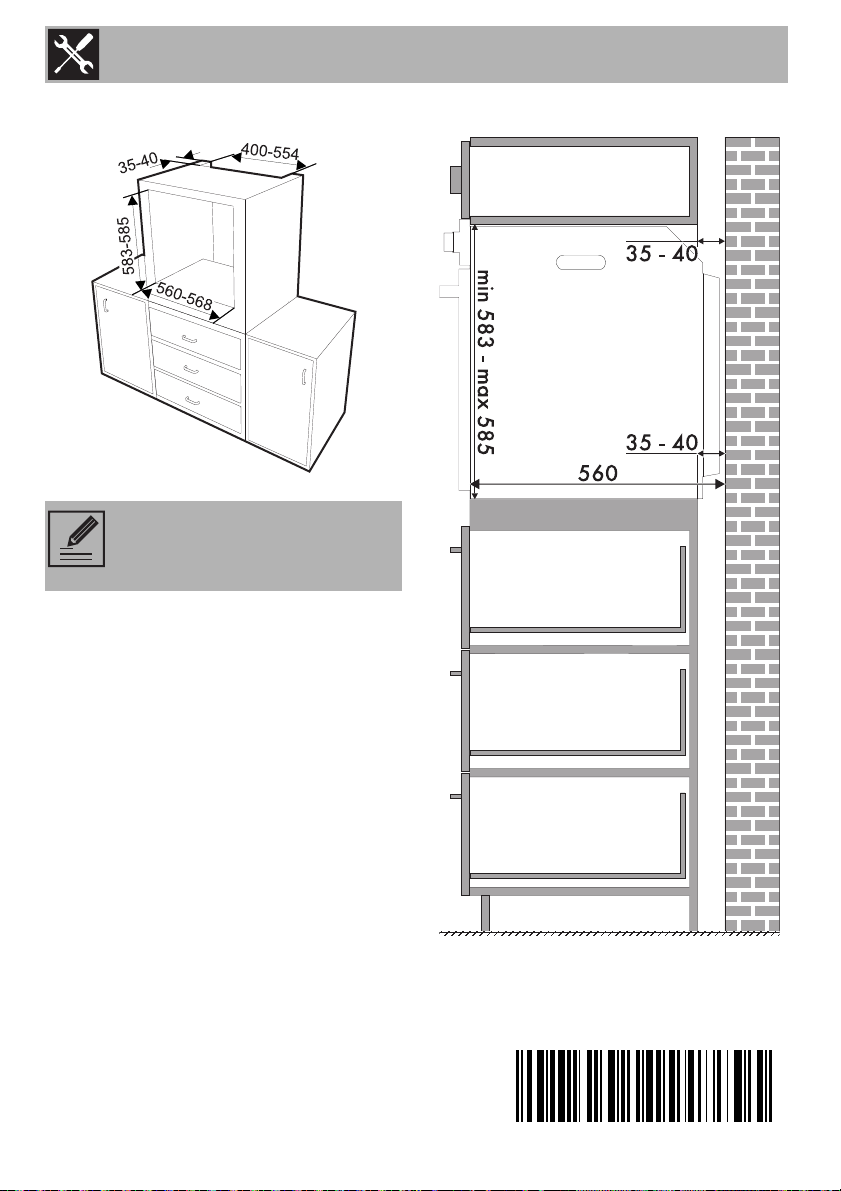 35-40
400-554
583-585
560-568

35 - 40
min 583 - max 585
35 - 40
560